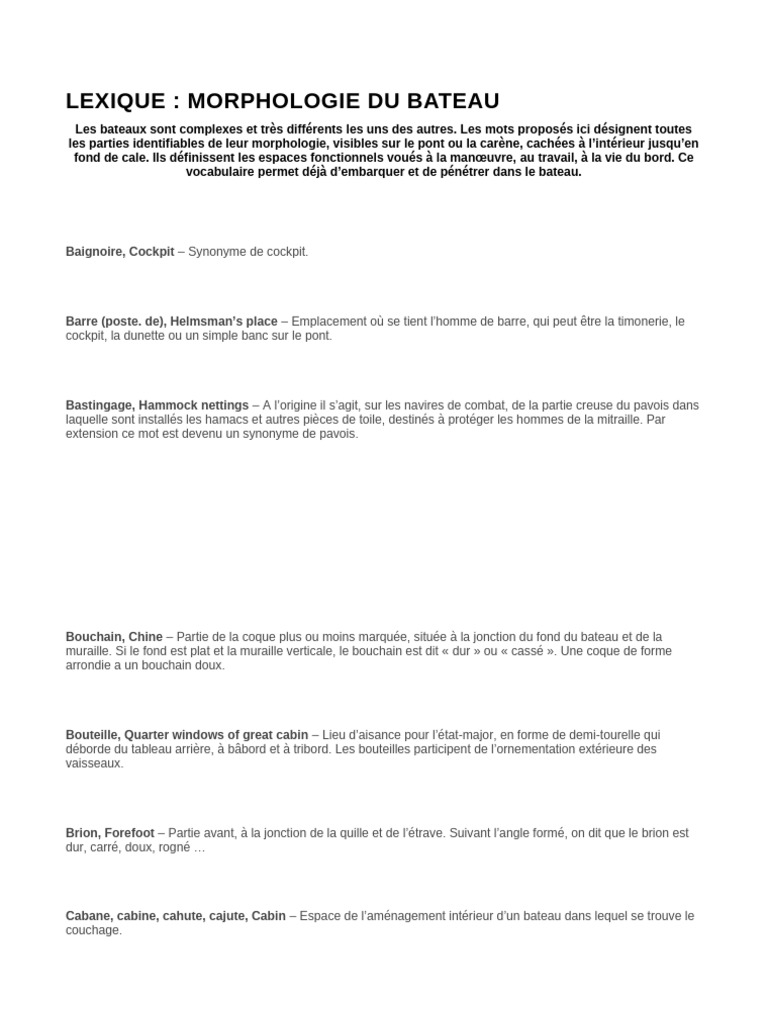 LEXIQUE : MORPHOLOGIE DU BATEAU

Les bateaux sont complexes et très différents les uns des autres. Les mots proposés ici désignent toutes les parties identifiables de leur morphologie, visibles sur le pont ou la carène, cachées à l'intérieur jusqu'en fond de cale. Ils définissent les espaces fonctionnels voués à la manœuvre, au travail, à la vie du bord. Ce vocabulaire permet déjà d'embarquer et de pénétrer dans le bateau.

Baignoire, Cockpit – Synonyme de cockpit.

Barre (poste. de), Helmsman's place – Emplacement où se tient l'homme de barre, qui peut être la timonerie, le cockpit, la dunette ou un simple banc sur le pont.

Bastingage, Hammock nettings – A l'origine il s'agit, sur les navires de combat, de la partie creuse du pavois dans laquelle sont installés les hamacs et autres pièces de toile, destinés à protéger les hommes de la mitraille. Par extension ce mot est devenu un synonyme de pavois.

Bouchain, Chine – Partie de la coque plus ou moins marquée, située à la jonction du fond du bateau et de la muraille. Si le fond est plat et la muraille verticale, le bouchain est dit « dur » ou « cassé ». Une coque de forme arrondie a un bouchain doux.

Bouteille, Quarter windows of great cabin – Lieu d'aisance pour l'état-major, en forme de demi-tourelle qui déborde du tableau arrière, à bâbord et à tribord. Les bouteilles participent de l'ornementation extérieure des vaisseaux.

Brion, Forefoot – Partie avant, à la jonction de la quille et de l'étrave. Suivant l'angle formé, on dit que le brion est dur, carré, doux, rogné …

Cabane, cabine, cahute, cajute, Cabin – Espace de l'aménagement intérieur d'un bateau dans lequel se trouve le couchage.